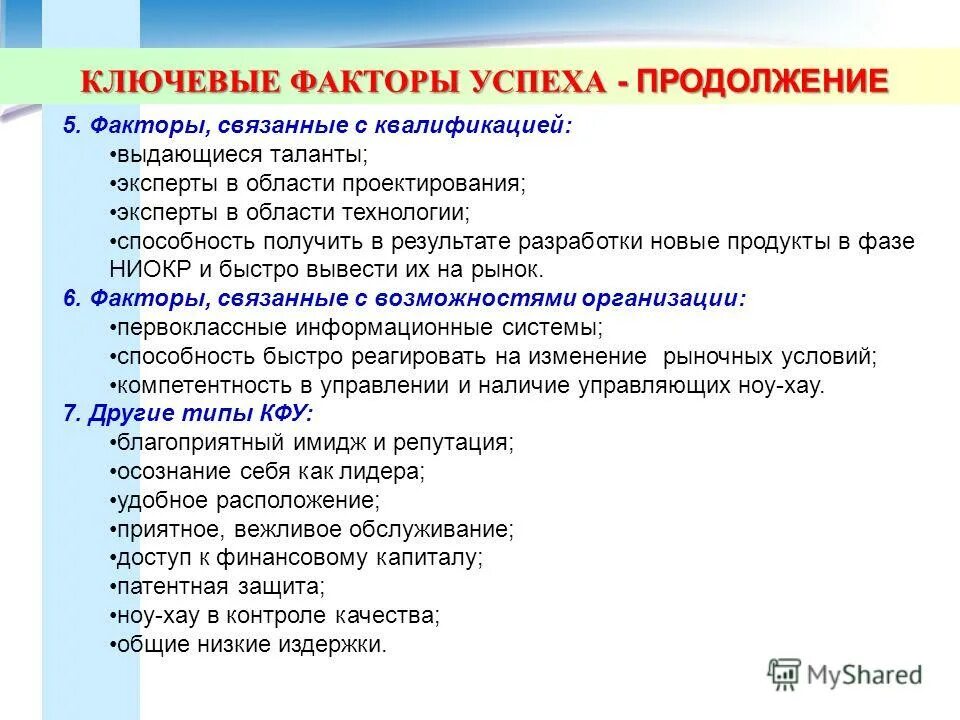 КЛЮЧЕВЫЕ ФАКТОРЫ УСПЕХА - ПРОДОЛЖЕНИЕ

5. Факторы, связанные с квалификацией:
•выдающиеся таланты;
•эксперты в области проектирования;
•эксперты в области технологии;
•способность получить в результате разработки новые продукты в фазе НИОКР и быстро вывести их на рынок.

6. Факторы, связанные с возможностями организации:
•первоклассные информационные системы;
•способность быстро реагировать на изменение рыночных условий;
•компетентность в управлении и наличие управляющих ноу-хау.

7. Другие типы КФУ:
•благоприятный имидж и репутация;
•осознание себя как лидера;
•удобное расположение;
•приятное, вежливое обслуживание;
•доступ к финансовому капиталу;
•патентная защита;
•ноу-хау в контроле качества;
•общие низкие издержки.

MyShared